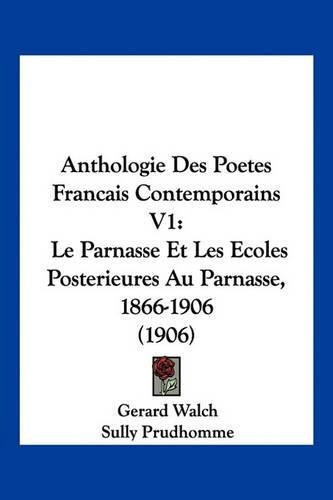 Anthologie Des Poetes Francais Contemporains V1:
Le Parnasse Et Les Ecoles Posterieures Au Parnasse, 1866-1906
(1906)

Gerard Walch
Sully Prudhomme